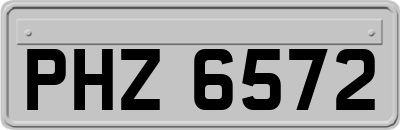 PHZ 6572